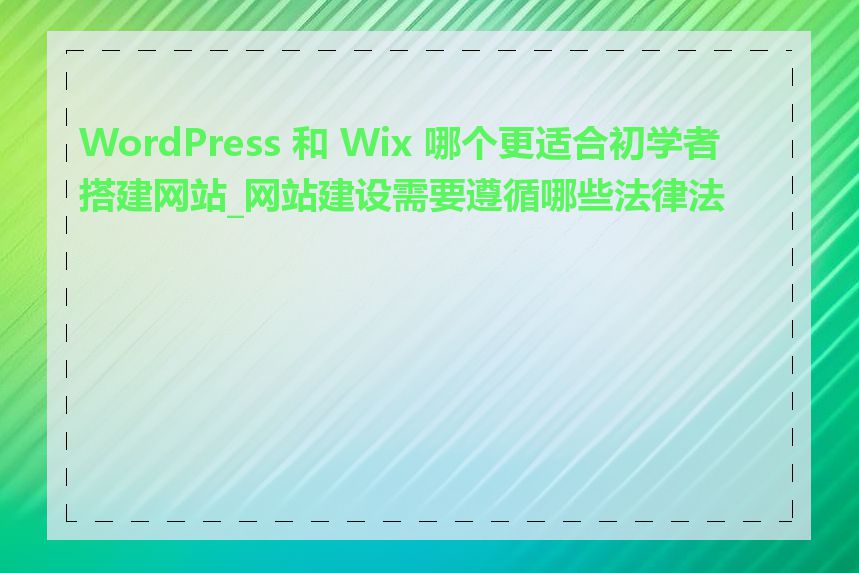 WordPress 和 Wix 哪个更适合初学者搭建网站_网站建设需要遵循哪些法律法